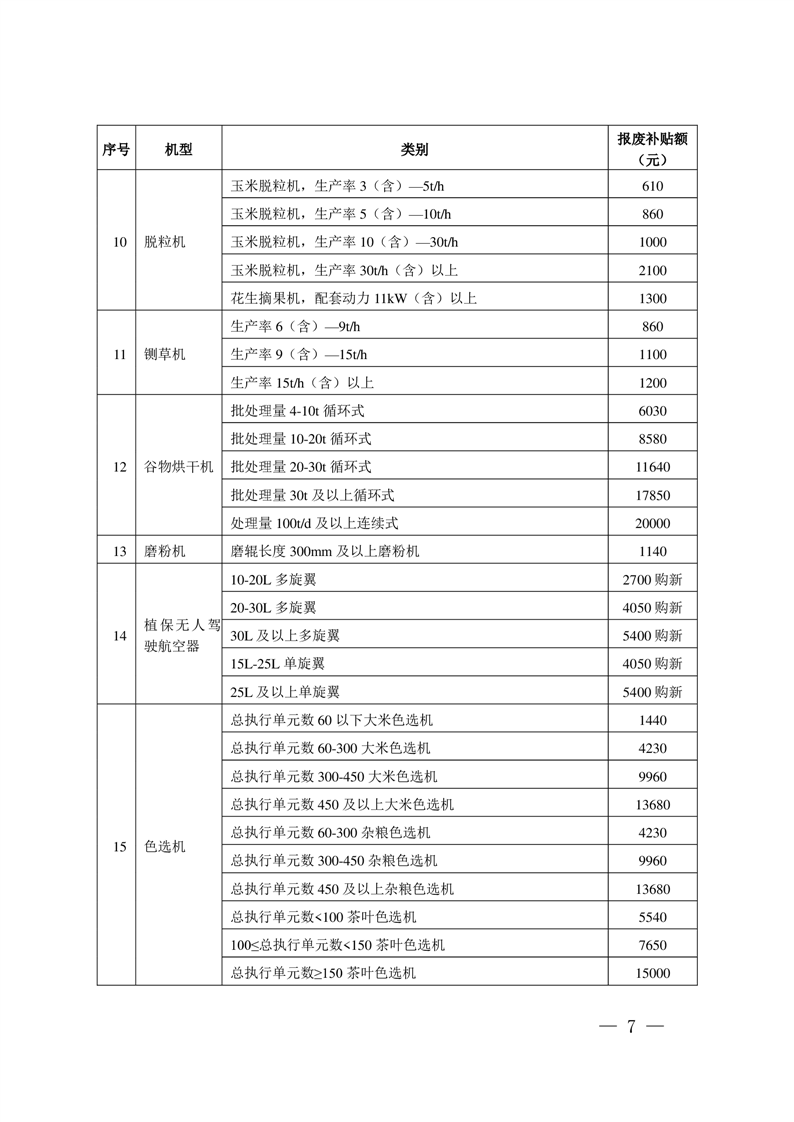 | 序号 | 机型 | 类别 | 报废补贴额（元） |
|---|---|---|---|
| 10 | 脱粒机 | 玉米脱粒机，生产率 3（含）—5t/h | 610 |
| | | 玉米脱粒机，生产率 5（含）—10t/h | 860 |
| | | 玉米脱粒机，生产率 10（含）—30t/h | 1000 |
| | | 玉米脱粒机，生产率 30t/h（含）以上 | 2100 |
| | | 花生摘果机，配套动力 11kW（含）以上 | 1300 |
| 11 | 铡草机 | 生产率 6（含）—9t/h | 860 |
| | | 生产率 9（含）—15t/h | 1100 |
| | | 生产率 15t/h（含）以上 | 1200 |
| 12 | 谷物烘干机 | 批处理量 4-10t 循环式 | 6030 |
| | | 批处理量 10-20t 循环式 | 8580 |
| | | 批处理量 20-30t 循环式 | 11640 |
| | | 批处理量 30t 及以上循环式 | 17850 |
| | | 处理量 100t/d 及以上连续式 | 20000 |
| 13 | 磨粉机 | 磨辊长度 300mm 及以上磨粉机 | 1140 |
| 14 | 植保无人驾驶航空器 | 10-20L 多旋翼 | 2700 购新 |
| | | 20-30L 多旋翼 | 4050 购新 |
| | | 30L 及以上多旋翼 | 5400 购新 |
| | | 15L-25L 单旋翼 | 4050 购新 |
| | | 25L 及以上单旋翼 | 5400 购新 |
| 15 | 色选机 | 总执行单元数 60 以下大米色选机 | 1440 |
| | | 总执行单元数 60-300 大米色选机 | 4230 |
| | | 总执行单元数 300-450 大米色选机 | 9960 |
| | | 总执行单元数 450 及以上大米色选机 | 13680 |
| | | 总执行单元数 60-300 杂粮色选机 | 4230 |
| | | 总执行单元数 300-450 杂粮色选机 | 9960 |
| | | 总执行单元数 450 及以上杂粮色选机 | 13680 |
| | | 总执行单元数<100 茶叶色选机 | 5540 |
| | | 100≤总执行单元数<150 茶叶色选机 | 7650 |
| | | 总执行单元数≥150 茶叶色选机 | 15000 |

— 7 —